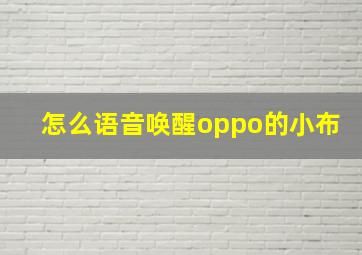 怎么语音唤醒oppo的小布